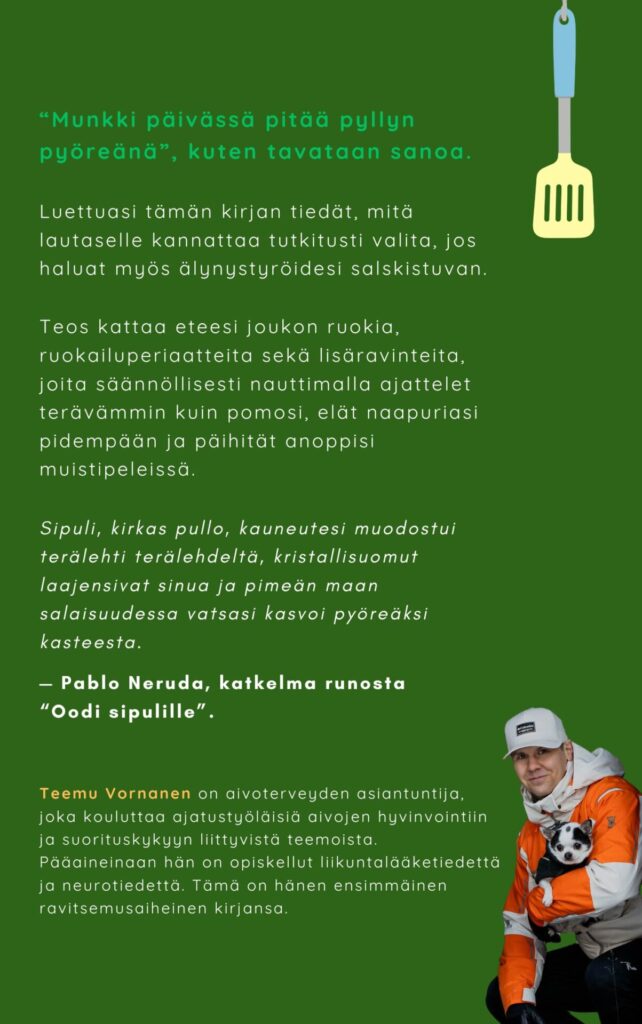 “Munkki päivässä pitää pyllyn pyöreänä”, kuten tavataan sanoa.

Luettuasi tämän kirjan tiedät, mitä lautaselle kannattaa tutkitusti valita, jos haluat myös älynystyröidesi salskistuvan.

Teos kattaa eteesi joukon ruokia, ruokailuperiaatteita sekä lisäravinteita, joita säännöllisesti nauttimalla ajattelet terävämmin kuin pomosi, elät naapuriasi pidempään ja päihität anoppisi muistipeleissä.

Sipuli, kirkas pullo, kauneutesi muodostui terälehti terälehdeltä, kristallisuomut laajensivat sinua ja pimeän maan salaisuudessa vatsasi kasvoi pyöreäksi kasteesta.

— Pablo Neruda, katkelma runosta “Oodi sipulille”.

Teemu Vornanen on aivoterveyden asiantuntija, joka kouluttaa ajatustyöläisiä aivojen hyvinvointiin ja suorituskykyyn liittyvistä teemoista. Pääaineinaan hän on opiskellut liikuntalääketiedettä ja neurotiedettä. Tämä on hänen ensimmäinen ravitsemusaiheinen kirjansa.